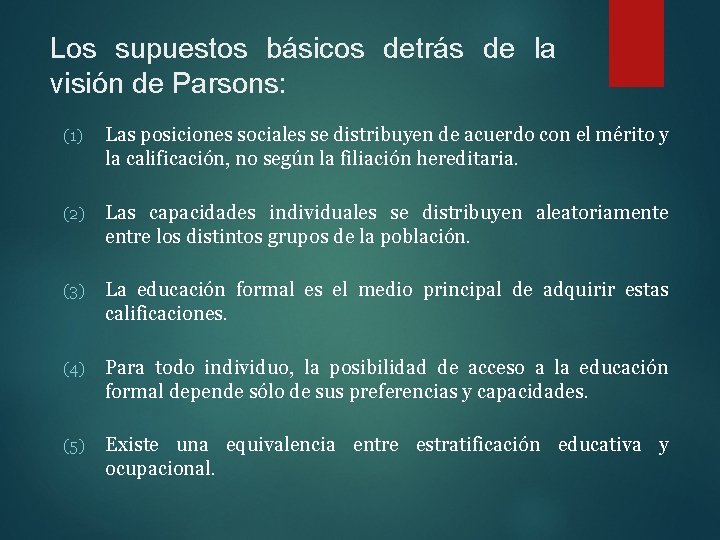 Los supuestos básicos detrás de la visión de Parsons:

(1) Las posiciones sociales se distribuyen de acuerdo con el mérito y la calificación, no según la filiación hereditaria.

(2) Las capacidades individuales se distribuyen aleatoriamente entre los distintos grupos de la población.

(3) La educación formal es el medio principal de adquirir estas calificaciones.

(4) Para todo individuo, la posibilidad de acceso a la educación formal depende sólo de sus preferencias y capacidades.

(5) Existe una equivalencia entre estratificación educativa y ocupacional.